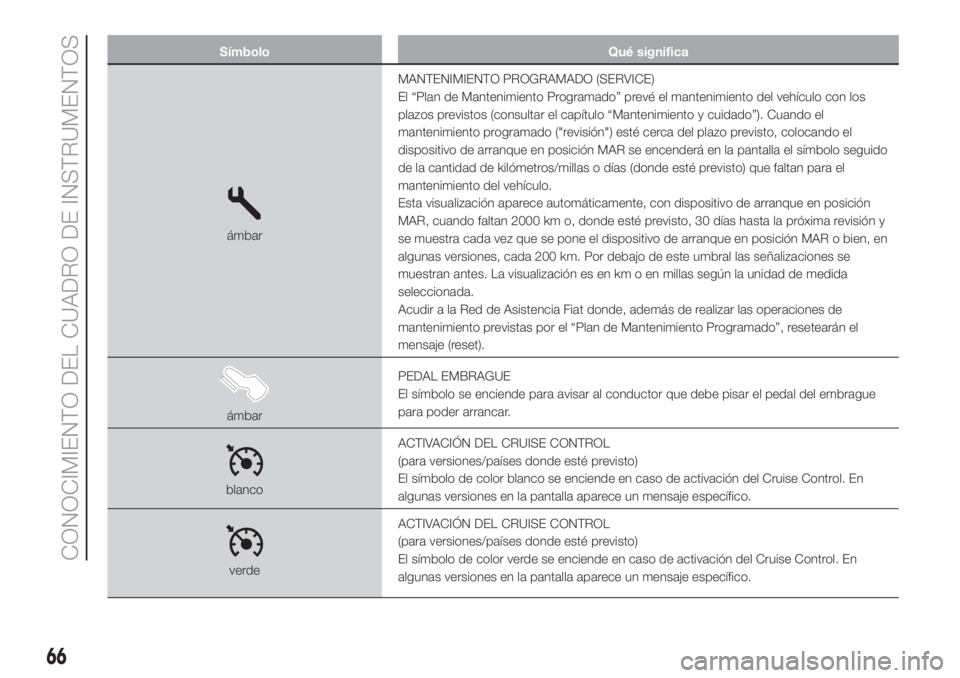 CONOCIMIENTO DEL CUADRO DE INSTRUMENTOS

| Símbolo | Qué significa |
|---|---|
| ámbar | MANTENIMIENTO PROGRAMADO (SERVICE) El “Plan de Mantenimiento Programado” prevé el mantenimiento del vehículo con los plazos previstos (consultar el capítulo “Mantenimiento y cuidado”). Cuando el mantenimiento programado ("revisión") esté cerca del plazo previsto, colocando el dispositivo de arranque en posición MAR se encenderá en la pantalla el símbolo seguido de la cantidad de kilómetros/millas o días (donde esté previsto) que faltan para el mantenimiento del vehículo. Esta visualización aparece automáticamente, con dispositivo de arranque en posición MAR, cuando faltan 2000 km o, donde esté previsto, 30 días hasta la próxima revisión y se muestra cada vez que se pone el dispositivo de arranque en posición MAR o bien, en algunas versiones, cada 200 km. Por debajo de este umbral las señalizaciones se muestran antes. La visualización es en km o en millas según la unidad de medida seleccionada. Acudir a la Red de Asistencia Fiat donde, además de realizar las operaciones de mantenimiento previstas por el “Plan de Mantenimiento Programado”, resetearán el mensaje (reset). |
| ámbar | PEDAL EMBRAGUE El símbolo se enciende para avisar al conductor que debe pisar el pedal del embrague para poder arrancar. |
| blanco | ACTIVACIÓN DEL CRUISE CONTROL (para versiones/países donde esté previsto) El símbolo de color blanco se enciende en caso de activación del Cruise Control. En algunas versiones en la pantalla aparece un mensaje específico. |
| verde | ACTIVACIÓN DEL CRUISE CONTROL (para versiones/países donde esté previsto) El símbolo de color verde se enciende en caso de activación del Cruise Control. En algunas versiones en la pantalla aparece un mensaje específico. |

66

carmanualsonline.info